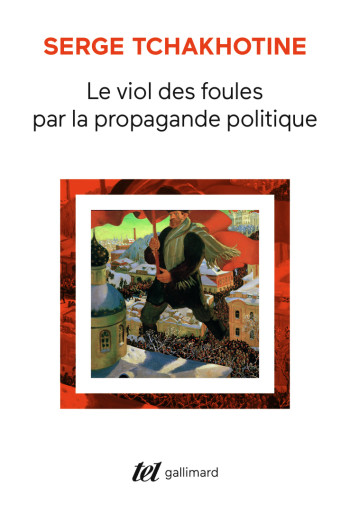 SERGE TCHAKHOTINE

Le viol des foules par la propagande politique

tel gallimard